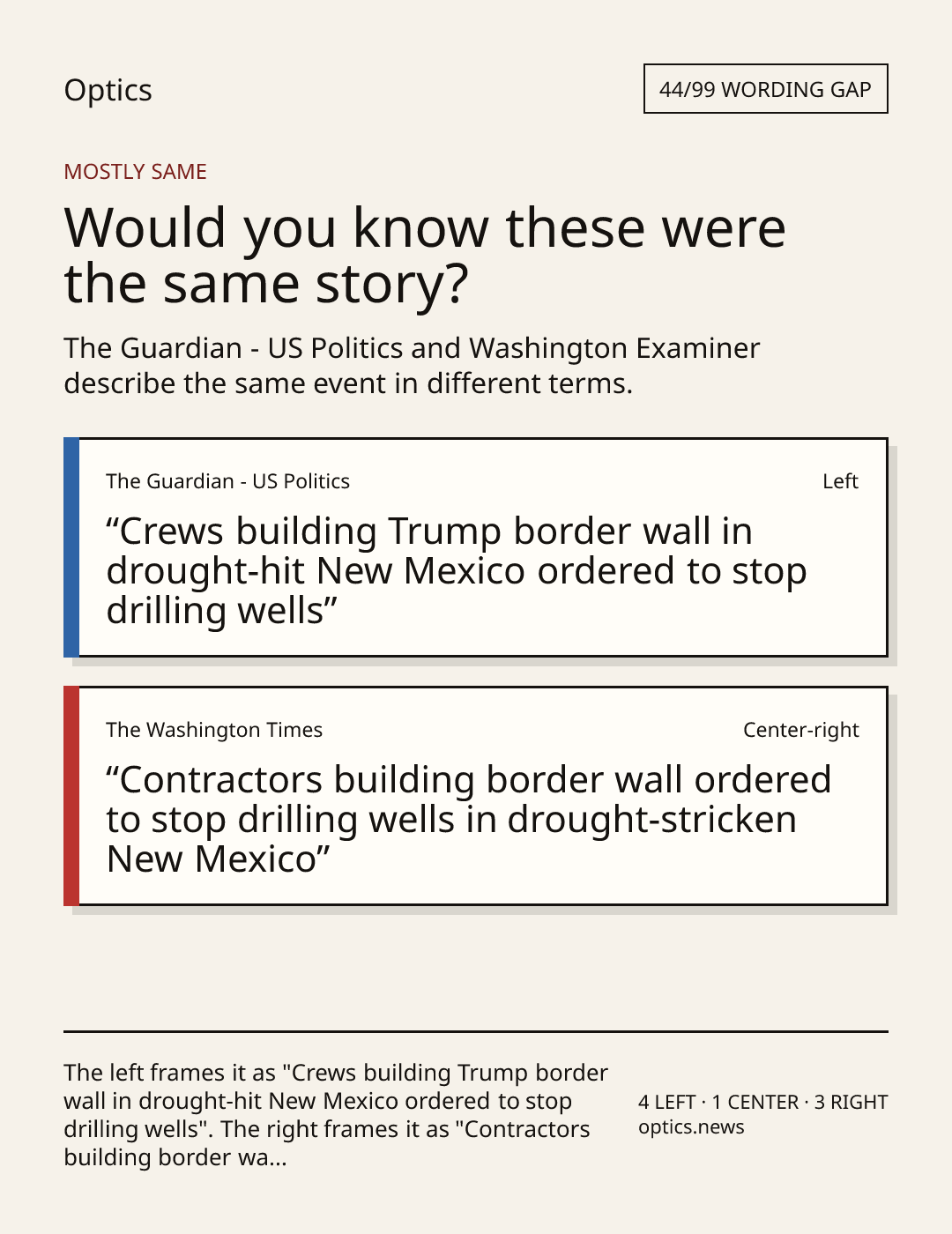 Optics

44/99 WORDING GAP

MOSTLY SAME

Would you know these were the same story?

The Guardian - US Politics and Washington Examiner describe the same event in different terms.

The Guardian - US Politics

Left

"Crews building Trump border wall in drought-hit New Mexico ordered to stop drilling wells"

The Washington Times

Center-right

"Contractors building border wall ordered to stop drilling wells in drought-stricken New Mexico"

The left frames it as "Crews building Trump border wall in drought-hit New Mexico ordered to stop drilling wells". The right frames it as "Contractors building border wa...

4 LEFT · 1 CENTER · 3 RIGHT
optics.news